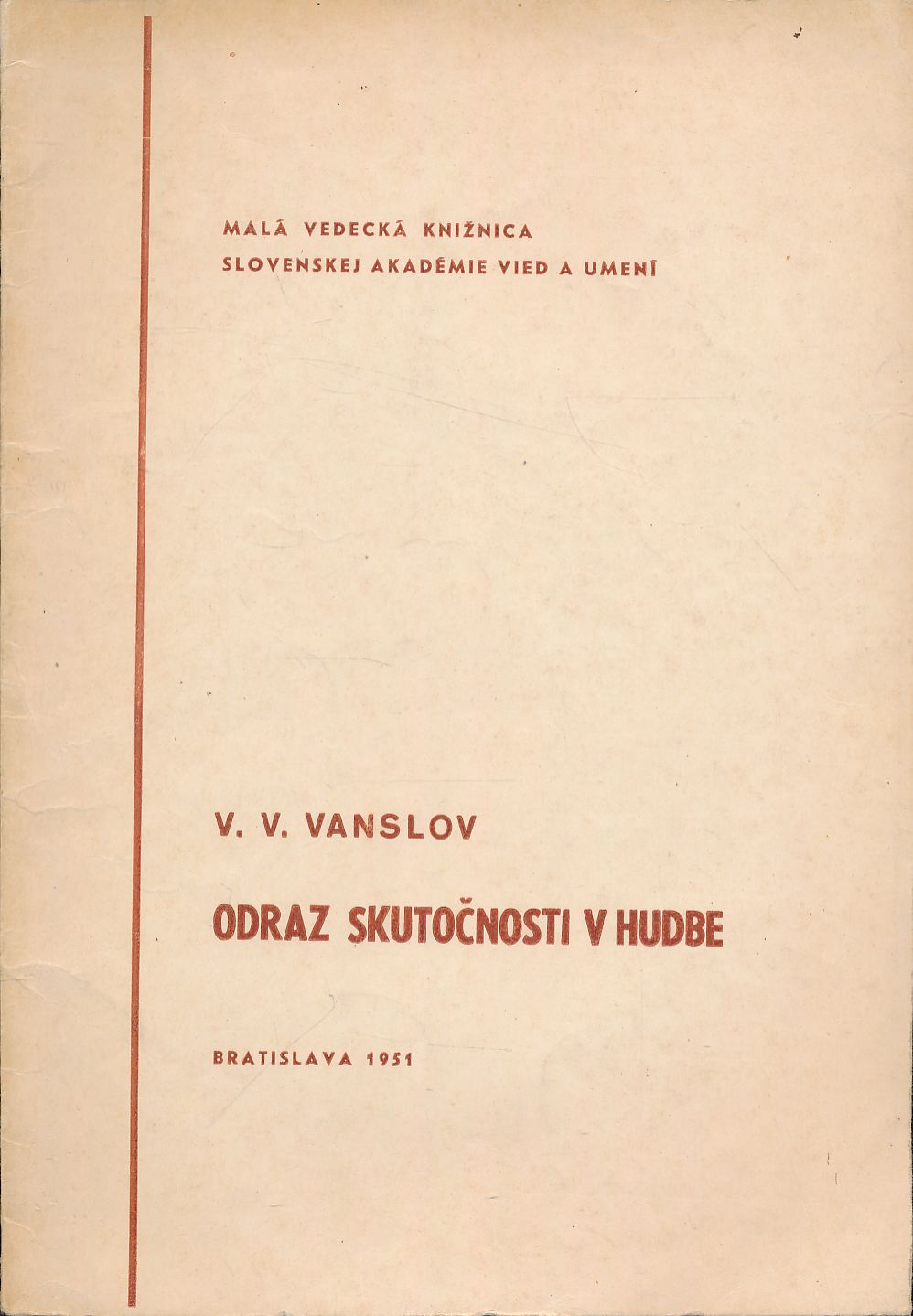 MALÁ VEDECKÁ KNIŽNICA
SLOVENSKEJ AKADÉMIE VIED A UMENÍ

V. V. VANSLOV

ODRAZ SKUTOČNOSTI V HUDBE

BRATISLAVA 1951